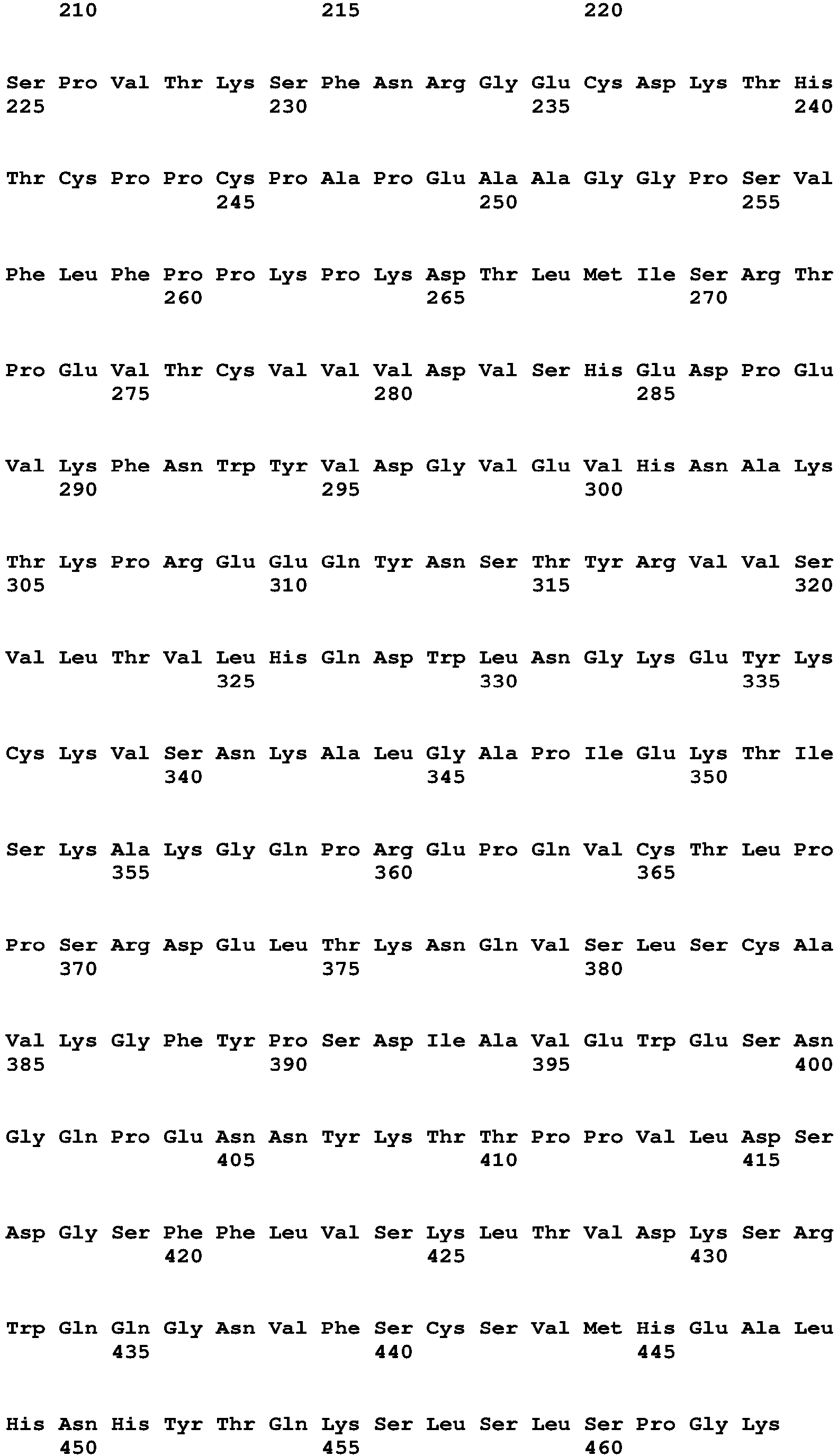 210 215 220

Ser Pro Val Thr Lys Ser Phe Asn Arg Gly Glu Cys Asp Lys Thr His
225 230 235 240

Thr Cys Pro Pro Cys Pro Ala Pro Glu Ala Ala Gly Gly Pro Ser Val
245 250 255

Phe Leu Phe Pro Pro Lys Pro Lys Asp Thr Leu Met Ile Ser Arg Thr
260 265 270

Pro Glu Val Thr Cys Val Val Val Asp Val Ser His Glu Asp Pro Glu
275 280 285

Val Lys Phe Asn Trp Tyr Val Asp Gly Val Glu Val His Asn Ala Lys
290 295 300

Thr Lys Pro Arg Glu Glu Gln Tyr Asn Ser Thr Tyr Arg Val Val Ser
305 310 315 320

Val Leu Thr Val Leu His Gln Asp Trp Leu Asn Gly Lys Glu Tyr Lys
325 330 335

Cys Lys Val Ser Asn Lys Ala Leu Gly Ala Pro Ile Glu Lys Thr Ile
340 345 350

Ser Lys Ala Lys Gly Gln Pro Arg Glu Pro Gln Val Cys Thr Leu Pro
355 360 365

Pro Ser Arg Asp Glu Leu Thr Lys Asn Gln Val Ser Leu Ser Cys Ala
370 375 380

Val Lys Gly Phe Tyr Pro Ser Asp Ile Ala Val Glu Trp Glu Ser Asn
385 390 395 400

Gly Gln Pro Glu Asn Asn Tyr Lys Thr Thr Pro Pro Val Leu Asp Ser
405 410 415

Asp Gly Ser Phe Phe Leu Val Ser Lys Leu Thr Val Asp Lys Ser Arg
420 425 430

Trp Gln Gln Gly Asn Val Phe Ser Cys Ser Val Met His Glu Ala Leu
435 440 445

His Asn His Tyr Thr Gln Lys Ser Leu Ser Leu Ser Pro Gly Lys
450 455 460